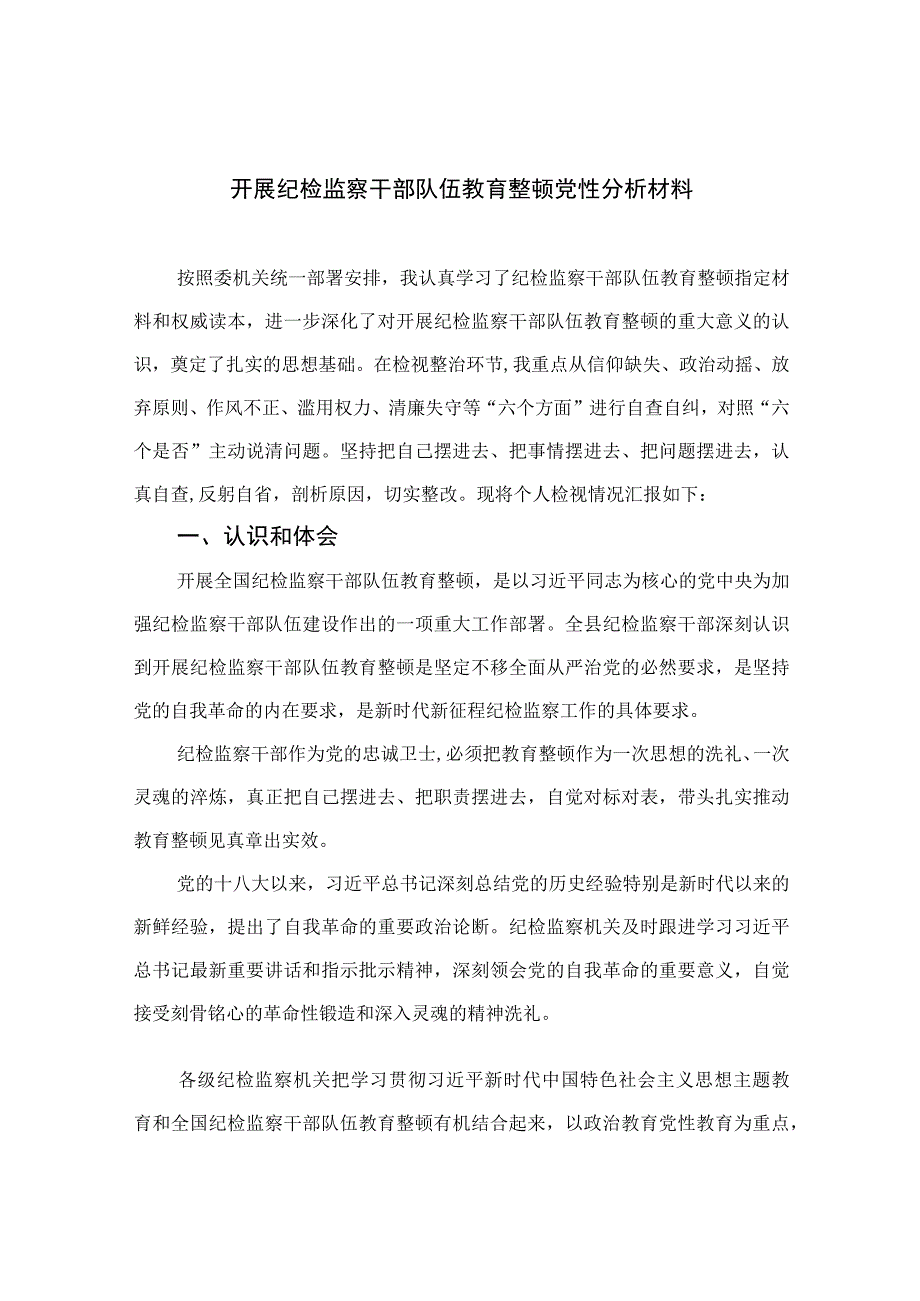 开展纪检监察干部队伍教育整顿党性分析材料

按照委机关统一部署安排，我认真学习了纪检监察干部队伍教育整顿指定材料和权威读本，进一步深化了对开展纪检监察干部队伍教育整顿的重大意义的认识，奠定了扎实的思想基础。在检视整治环节，我重点从信仰缺失、政治动摇、放弃原则、作风不正、滥用权力、清廉失守等“六个方面”进行自查自纠，对照“六个是否”主动说清问题。坚持把自己摆进去、把事情摆进去、把问题摆进去，认真自查，反躬自省，剖析原因，切实整改。现将个人检视情况汇报如下：

一、认识和体会

开展全国纪检监察干部队伍教育整顿，是以习近平同志为核心的党中央为加强纪检监察干部队伍建设作出的一项重大工作部署。全县纪检监察干部深刻认识到开展纪检监察干部队伍教育整顿是坚定不移全面从严治党的必然要求，是坚持党的自我革命的内在要求，是新时代新征程纪检监察工作的具体要求。

纪检监察干部作为党的忠诚卫士，必须把教育整顿作为一次思想的洗礼、一次灵魂的淬炼，真正把自己摆进去、把职责摆进去，自觉对标对表，带头扎实推动教育整顿见真章出实效。

党的十八大以来，习近平总书记深刻总结党的历史经验特别是新时代以来的新鲜经验，提出了自我革命的重要政治论断。纪检监察机关及时跟进学习习近平总书记最新重要讲话和指示批示精神，深刻领会党的自我革命的重要意义，自觉接受刻骨铭心的革命性锻造和深入灵魂的精神洗礼。

各级纪检监察机关把学习贯彻习近平新时代中国特色社会主义思想主题教育和全国纪检监察干部队伍教育整顿有机结合起来，以政治教育党性教育为重点，